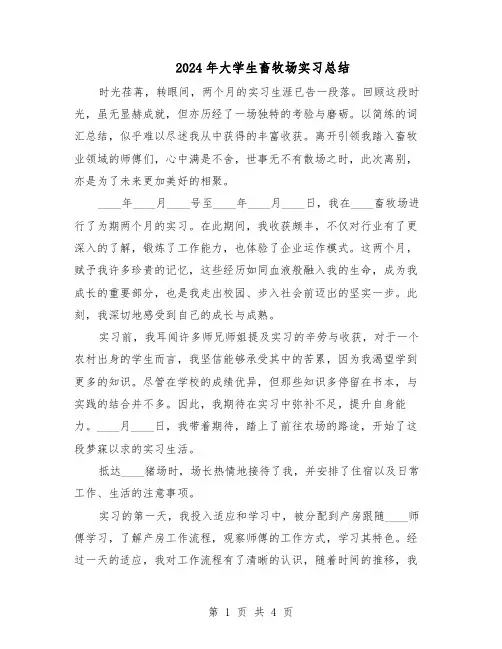 2024年大学生畜牧场实习总结

时光荏苒，转眼间，两个月的实习生涯已告一段落。回顾这段时光，虽无显赫成就，但亦历经了一场独特的考验与磨砺。以简练的词汇总结，似乎难以尽述我从中获得的丰富收获。离开引领我踏入畜牧业领域的师傅们，心中满是不舍，世事无不有散场之时，此次离别，亦是为了未来更加美好的相聚。

____年____月____号至____年____月____日，我在____畜牧场进行了为期两个月的实习。在此期间，我收获颇丰，不仅对行业有了更深入的了解，锻炼了工作能力，也体验了企业运作模式。这两个月，赋予我许多珍贵的记忆，这些经历如同血液般融入我的生命，成为我成长的重要部分，也是我走出校园、步入社会前迈出的坚实一步。此刻，我深切地感受到自己的成长与成熟。

实习前，我耳闻许多师兄师姐提及实习的辛劳与收获，对于一个农村出身的学生而言，我坚信能够承受其中的苦累，因为我渴望学到更多的知识。尽管在学校的成绩优异，但那些知识多停留在书本，与实践的结合并不多。因此，我期待在实习中弥补不足，提升自身能力。____月____日，我带着期待，踏上了前往农场的路途，开始了这段梦寐以求的实习生活。

抵达____猪场时，场长热情地接待了我，并安排了住宿以及日常工作、生活的注意事项。

实习的第一天，我投入适应和学习中，被分配到产房跟随____师傅学习，了解产房工作流程，观察师傅的工作方式，学习其特色。经过一天的适应，我对工作流程有了清晰的认识，随着时间的推移，我

第 1 页 共 4 页